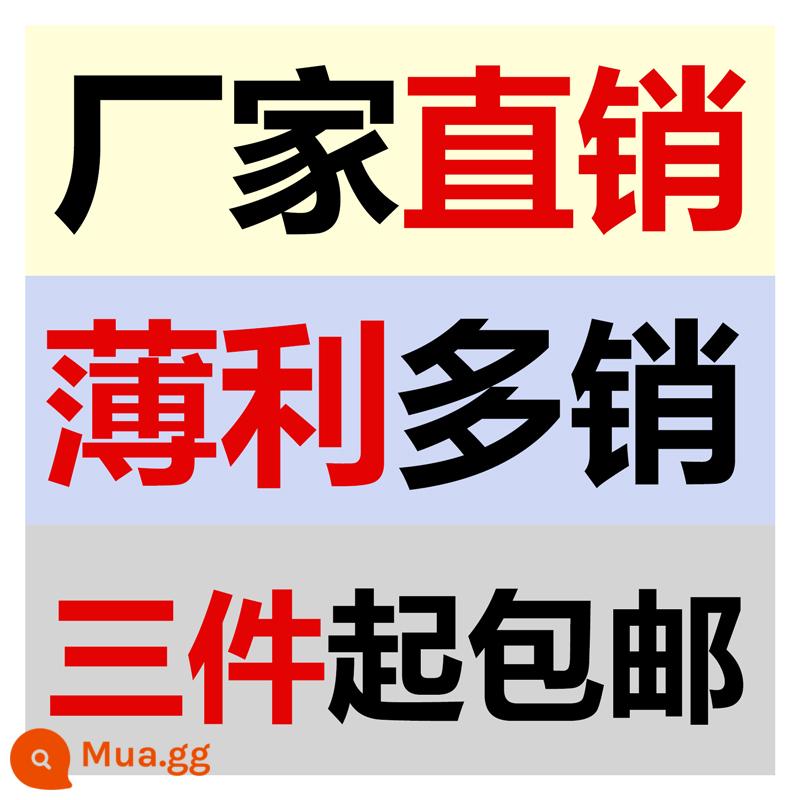 厂家直销

薄利多销

三件起包邮

Mua.gg